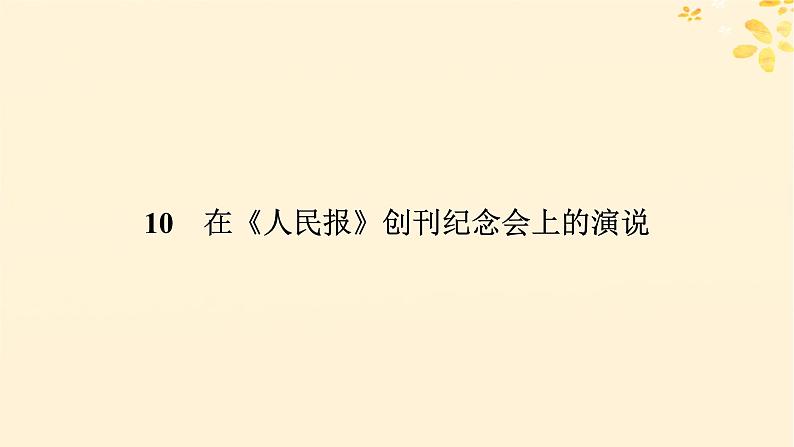 10　在《人民报》创刊纪念会上的演说